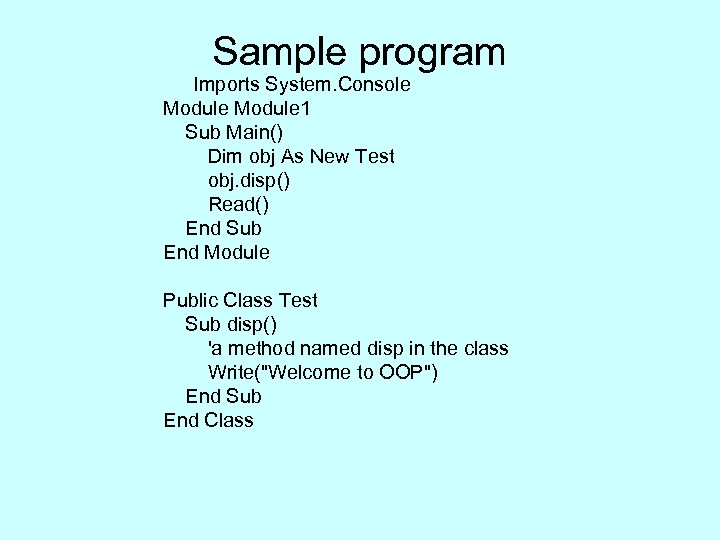 Sample program

Imports System.Console
Module Module1
Sub Main()
Dim obj As New Test
obj.disp()
Read()
End Sub
End Module

Public Class Test
Sub disp()
'a method named disp in the class
Write("Welcome to OOP")
End Sub
End Class